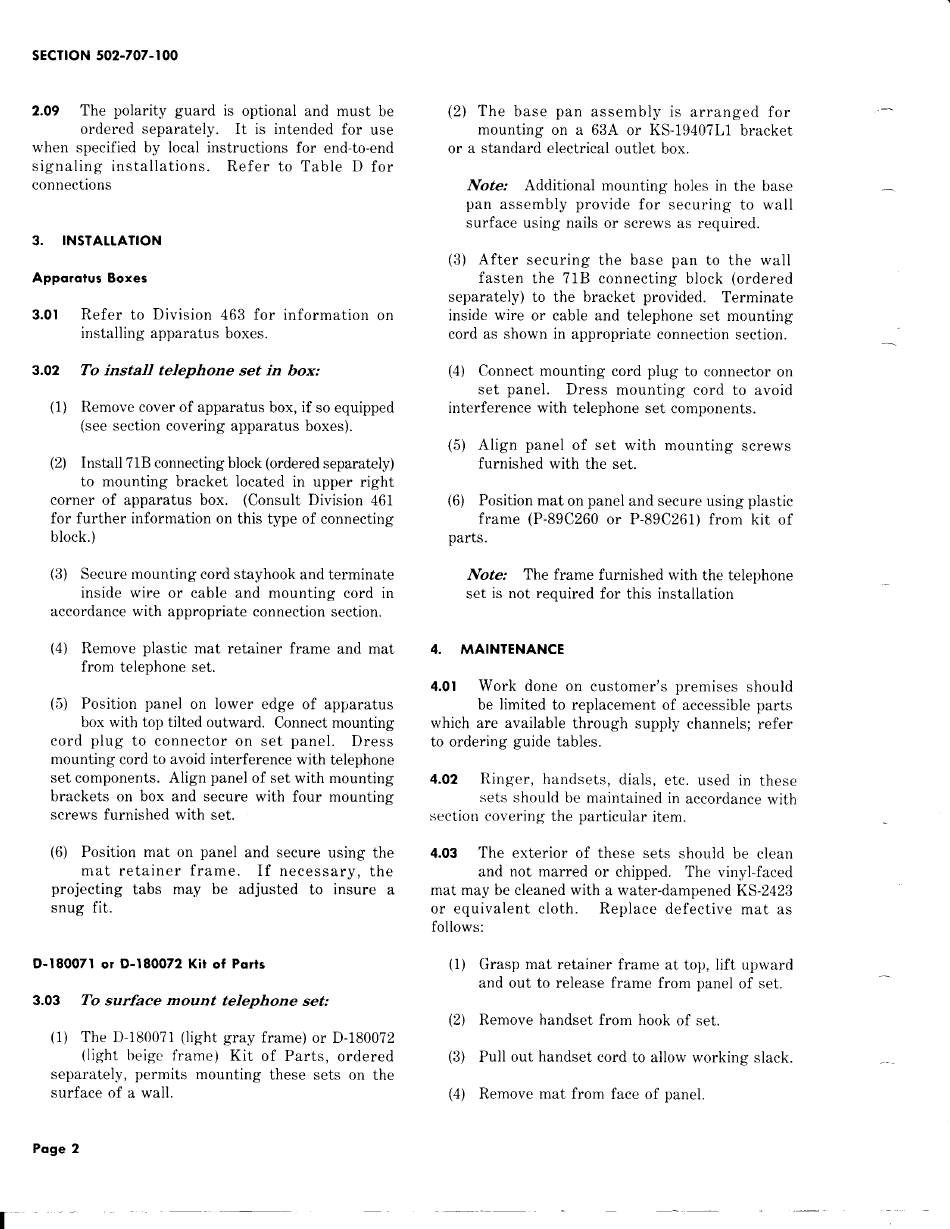 SECTION 502-707-100

2.09 The polarity guard is optional and must be ordered separately. It is intended for use when specified by local instructions for end-to-end signaling installations. Refer to Table D for connections

3. INSTALLATION

Apparatus Boxes

3.01 Refer to Division 463 for information on installing apparatus boxes.

3.02 To install telephone set in box:

(1) Remove cover of apparatus box, if so equipped (see section covering apparatus boxes).

(2) Install 71B connecting block (ordered separately) to mounting bracket located in upper right corner of apparatus box. (Consult Division 461 for further information on this type of connecting block.)

(3) Secure mounting cord stayhook and terminate inside wire or cable and mounting cord in accordance with appropriate connection section.

(4) Remove plastic mat retainer frame and mat from telephone set.

(5) Position panel on lower edge of apparatus box with top tilted outward. Connect mounting cord plug to connector on set panel. Dress mounting cord to avoid interference with telephone set components. Align panel of set with mounting brackets on box and secure with four mounting screws furnished with set.

(6) Position mat on panel and secure using the mat retainer frame. If necessary, the projecting tabs may be adjusted to insure a snug fit.

D-180071 or D-180072 Kit of Parts

3.03 To surface mount telephone set:

(1) The D-180071 (light gray frame) or D-180072 (light beige frame) Kit of Parts, ordered separately, permits mounting these sets on the surface of a wall.

(2) The base pan assembly is arranged for mounting on a 63A or KS-19407L1 bracket or a standard electrical outlet box.

Note: Additional mounting holes in the base pan assembly provide for securing to wall surface using nails or screws as required.

(3) After securing the base pan to the wall fasten the 71B connecting block (ordered separately) to the bracket provided. Terminate inside wire or cable and telephone set mounting cord as shown in appropriate connection section.

(4) Connect mounting cord plug to connector on set panel. Dress mounting cord to avoid interference with telephone set components.

(5) Align panel of set with mounting screws furnished with the set.

(6) Position mat on panel and secure using plastic frame (P-89C260 or P-89C261) from kit of parts.

Note: The frame furnished with the telephone set is not required for this installation

4. MAINTENANCE

4.01 Work done on customer's premises should be limited to replacement of accessible parts which are available through supply channels; refer to ordering guide tables.

4.02 Ringer, handsets, dials, etc. used in these sets should be maintained in accordance with section covering the particular item.

4.03 The exterior of these sets should be clean and not marred or chipped. The vinyl-faced mat may be cleaned with a water-dampened KS-2423 or equivalent cloth. Replace defective mat as follows:

(1) Grasp mat retainer frame at top, lift upward and out to release frame from panel of set.

(2) Remove handset from hook of set.

(3) Pull out handset cord to allow working slack.

(4) Remove mat from face of panel.

Page 2